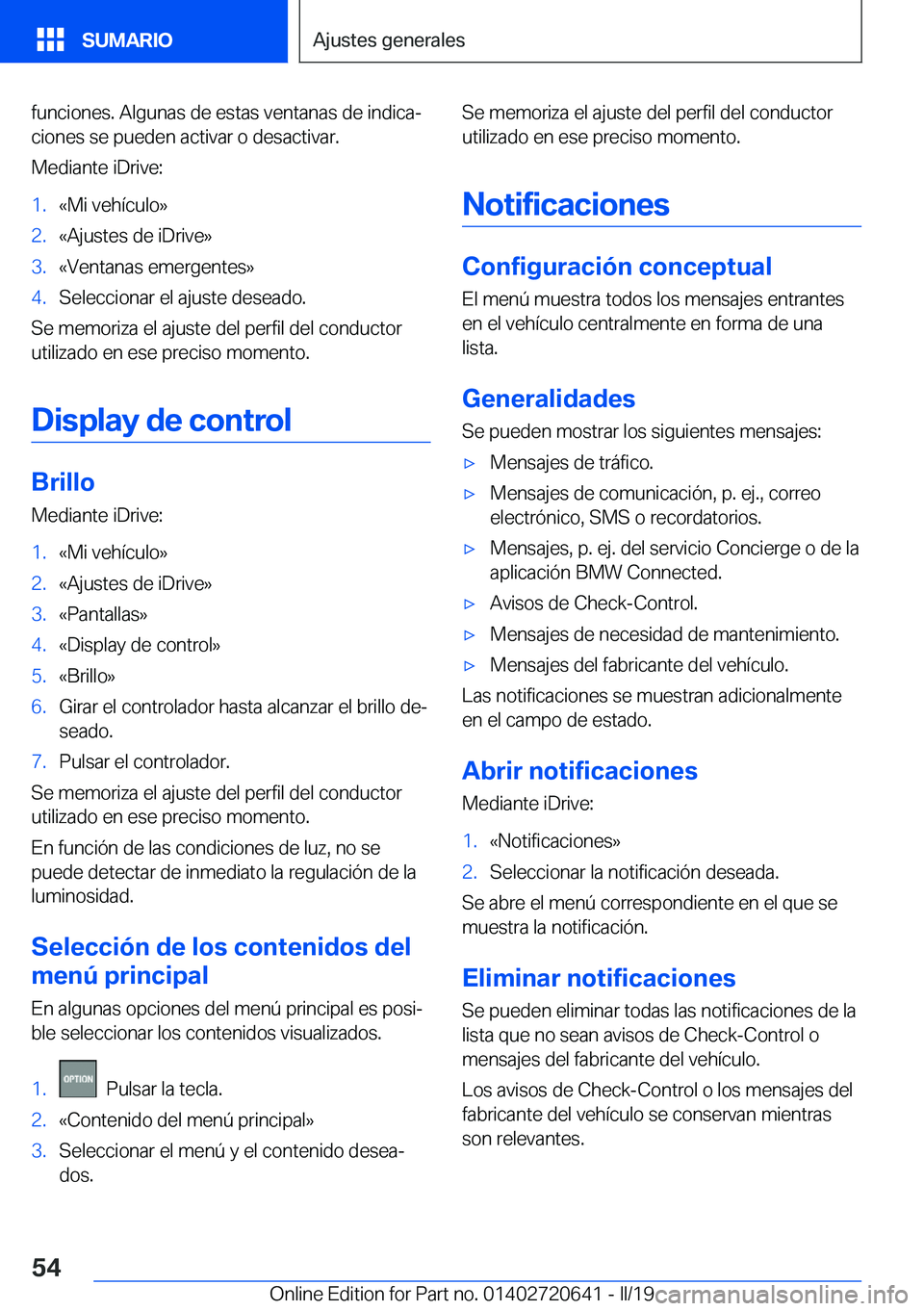 SUMARIO

Ajustes generales

funciones. Algunas de estas ventanas de indicaciones se pueden activar o desactivar.

Mediante iDrive:

1. «Mi vehículo»
2. «Ajustes de iDrive»
3. «Ventanas emergentes»
4. Seleccionar el ajuste deseado.

Se memoriza el ajuste del perfil del conductor utilizado en ese preciso momento.

Display de control

Brillo

Mediante iDrive:

1. «Mi vehículo»
2. «Ajustes de iDrive»
3. «Pantallas»
4. «Display de control»
5. «Brillo»
6. Girar el controlador hasta alcanzar el brillo deseado.
7. Pulsar el controlador.

Se memoriza el ajuste del perfil del conductor utilizado en ese preciso momento.

En función de las condiciones de luz, no se puede detectar de inmediato la regulación de la luminosidad.

Selección de los contenidos del menú principal

En algunas opciones del menú principal es posible seleccionar los contenidos visualizados.

1. OPTION Pulsar la tecla.
2. «Contenido del menú principal»
3. Seleccionar el menú y el contenido deseados.

Se memoriza el ajuste del perfil del conductor utilizado en ese preciso momento.

Notificaciones

Configuración conceptual

El menú muestra todos los mensajes entrantes en el vehículo centralmente en forma de una lista.

Generalidades

Se pueden mostrar los siguientes mensajes:

▷ Mensajes de tráfico.
▷ Mensajes de comunicación, p. ej., correo electrónico, SMS o recordatorios.
▷ Mensajes, p. ej. del servicio Concierge o de la aplicación BMW Connected.
▷ Avisos de Check-Control.
▷ Mensajes de necesidad de mantenimiento.
▷ Mensajes del fabricante del vehículo.

Las notificaciones se muestran adicionalmente en el campo de estado.

Abrir notificaciones

Mediante iDrive:

1. «Notificaciones»
2. Seleccionar la notificación deseada.

Se abre el menú correspondiente en el que se muestra la notificación.

Eliminar notificaciones

Se pueden eliminar todas las notificaciones de la lista que no sean avisos de Check-Control o mensajes del fabricante del vehículo.

Los avisos de Check-Control o los mensajes del fabricante del vehículo se conservan mientras son relevantes.

54

Online Edition for Part no. 01402720641 - II/19 carmanualsonline.info